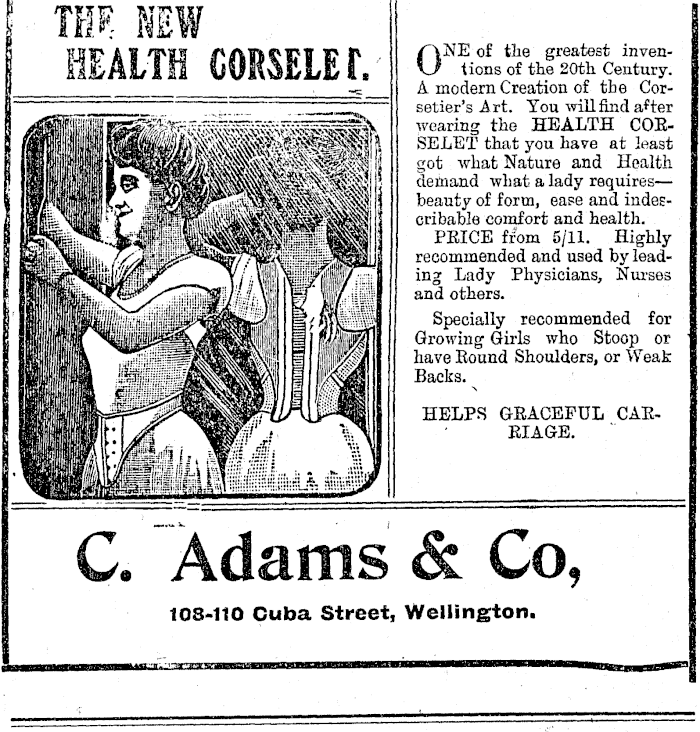 THE NEW HEALTH CORSELET.

ONE of the greatest inventions of the 20th Century. A modern Creation of the Corsetier's Art. You will find after wearing the HEALTH CORSELET that you have at least got what Nature and Health demand what a lady requires—beauty of form, ease and indescribable comfort and health.

PRICE from 5/11. Highly recommended and used by leading Lady Physicians, Nurses and others.

Specially recommended for Growing Girls who Stoop or have Round Shoulders, or Weak Backs.

HELPS GRACEFUL CARRIAGE.

C. Adams & Co,

108-110 Cuba Street, Wellington.